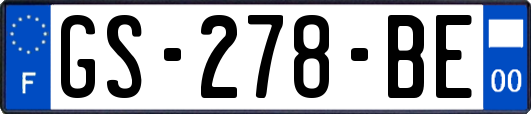 F
GS-278-BE
00